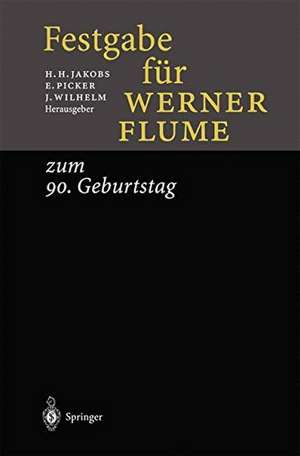 Festgabe für WERNER FLUME

H. H. JAKOBS
E. PICKER
J. WILHELM
Herausgeber

zum 90. Geburtstag

Springer